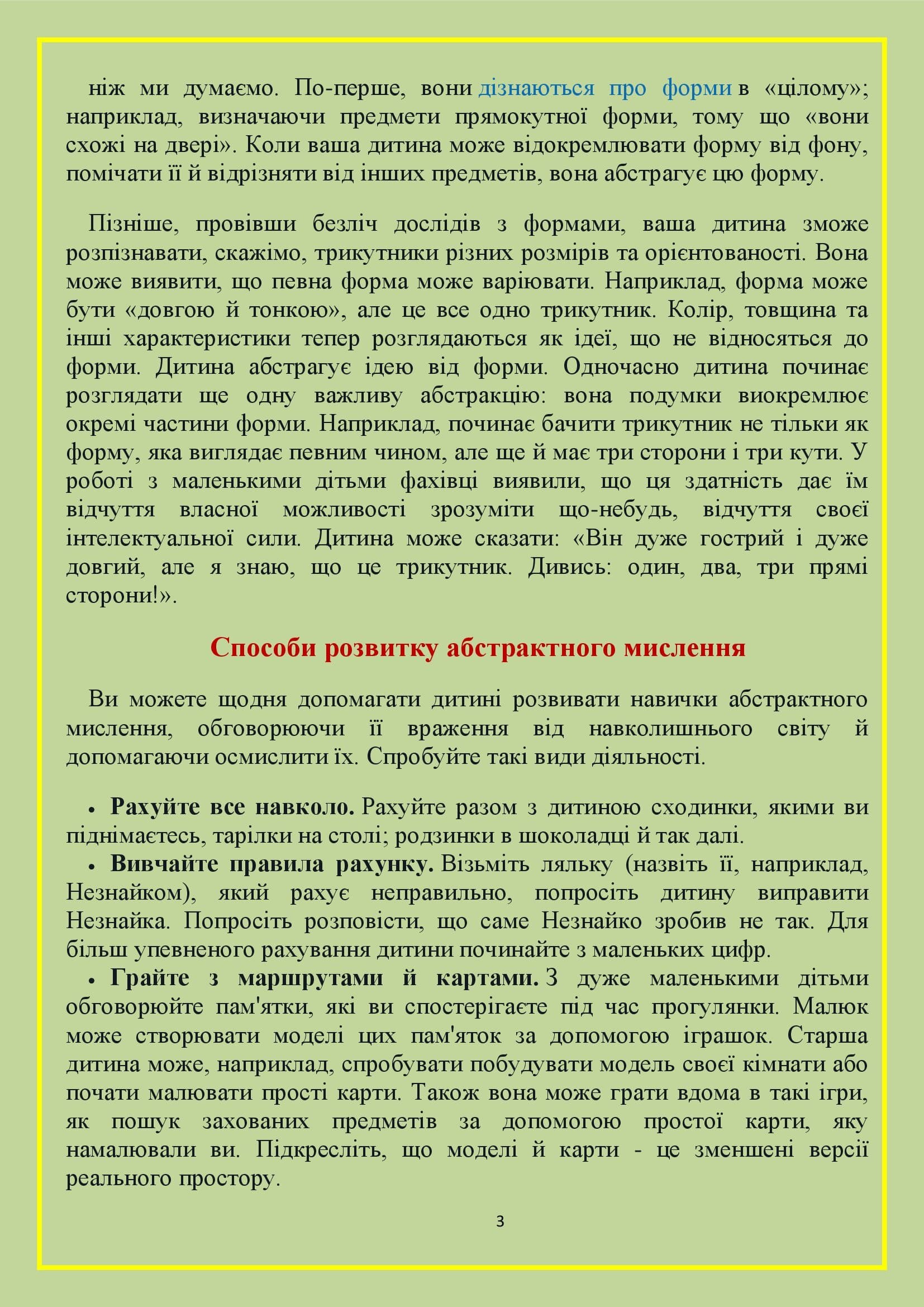 ніж ми думаємо. По-перше, вони дізнаються про форми в «цілому»; наприклад, визначаючи предмети прямокутної форми, тому що «вони схожі на двері». Коли ваша дитина може відокремлювати форму від фону, помічати її й відрізняти від інших предметів, вона абстрагує цю форму.

Пізніше, провівши безліч дослідів з формами, ваша дитина зможе розпізнавати, скажімо, трикутники різних розмірів та орієнтованості. Вона може виявити, що певна форма може варіювати. Наприклад, форма може бути «довгою й тонкою», але це все одно трикутник. Колір, товщина та інші характеристики тепер розглядаються як ідеї, що не відносяться до форми. Дитина абстрагує ідею від форми. Одночасно дитина починає розглядати ще одну важливу абстракцію: вона подумки виокремлює окремі частини форми. Наприклад, починає бачити трикутник не тільки як форму, яка виглядає певним чином, але ще й має три сторони і три кути. У роботі з маленькими дітьми фахівці виявили, що ця здатність дає їм відчуття власної можливості зрозуміти що-небудь, відчуття своєї інтелектуальної сили. Дитина може сказати: «Він дуже гострий і дуже довгий, але я знаю, що це трикутник. Дивись: один, два, три прямі сторони!».

Способи розвитку абстрактного мислення

Ви можете щодня допомагати дитині розвивати навички абстрактного мислення, обговорюючи її враження від навколишнього світу й допомагаючи осмислити їх. Спробуйте такі види діяльності.

• Рахуйте все навколо. Рахуйте разом з дитиною сходинки, якими ви піднімаєтесь, тарілки на столі; родзинки в шоколадці й так далі.
• Вивчайте правила рахунку. Візьміть ляльку (назвіть її, наприклад, Незнайком), який рахує неправильно, попросіть дитину виправити Незнайка. Попросіть розповісти, що саме Незнайко зробив не так. Для більш упевненого рахування дитини починайте з маленьких цифр.
• Грайте з маршрутами й картами. З дуже маленькими дітьми обговорюйте пам'ятки, які ви спостерігаєте під час прогулянки. Малюк може створювати моделі цих пам'яток за допомогою іграшок. Старша дитина може, наприклад, спробувати побудувати модель своєї кімнати або почати малювати прості карти. Також вона може грати вдома в такі ігри, як пошук захованих предметів за допомогою простої карти, яку намалювали ви. Підкресліть, що моделі й карти - це зменшені версії реального простору.

3